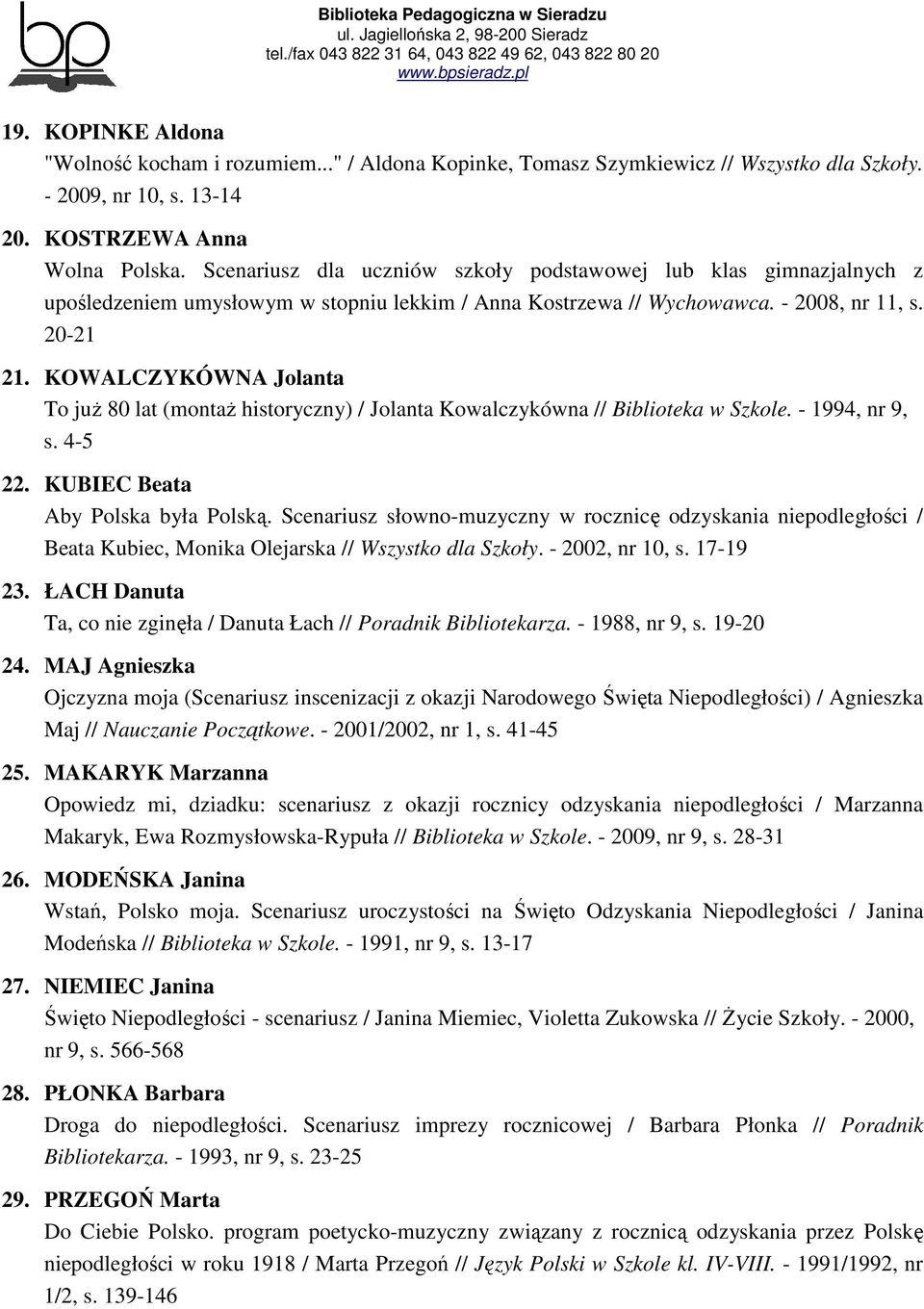 bp

Biblioteka Pedagogiczna w Sieradzu
ul. Jagiellońska 2, 98-200 Sieradz
tel./fax 043 822 31 64, 043 822 49 62, 043 822 80 20
www.bpsieradz.pl

19. KOPINKE Aldona
"Wolność kocham i rozumiem..." / Aldona Kopinke, Tomasz Szymkiewicz // Wszystko dla Szkoły. - 2009, nr 10, s. 13-14

20. KOSTRZEWA Anna
Wolna Polska. Scenariusz dla uczniów szkoły podstawowej lub klas gimnazjalnych z upośledzeniem umysłowym w stopniu lekkim / Anna Kostrzewa // Wychowawca. - 2008, nr 11, s. 20-21

21. KOWALCZYKÓWNA Jolanta
To już 80 lat (montaż historyczny) / Jolanta Kowalczykówna // Biblioteka w Szkole. - 1994, nr 9, s. 4-5

22. KUBIEC Beata
Aby Polska była Polską. Scenariusz słowno-muzyczny w rocznicę odzyskania niepodległości / Beata Kubiec, Monika Olejarska // Wszystko dla Szkoły. - 2002, nr 10, s. 17-19

23. ŁACH Danuta
Ta, co nie zginęła / Danuta Łach // Poradnik Bibliotekarza. - 1988, nr 9, s. 19-20

24. MAJ Agnieszka
Ojczyzna moja (Scenariusz inscenizacji z okazji Narodowego Święta Niepodległości) / Agnieszka Maj // Nauczanie Początkowe. - 2001/2002, nr 1, s. 41-45

25. MAKARYK Marzanna
Opowiedz mi, dziadku: scenariusz z okazji rocznicy odzyskania niepodległości / Marzanna Makaryk, Ewa Rozmysłowska-Rypuła // Biblioteka w Szkole. - 2009, nr 9, s. 28-31

26. MODEŃSKA Janina
Wstań, Polsko moja. Scenariusz uroczystości na Święto Odzyskania Niepodległości / Janina Modeńska // Biblioteka w Szkole. - 1991, nr 9, s. 13-17

27. NIEMIEC Janina
Święto Niepodległości - scenariusz / Janina Miemiec, Violetta Zukowska // Życie Szkoły. - 2000, nr 9, s. 566-568

28. PŁONKA Barbara
Droga do niepodległości. Scenariusz imprezy rocznicowej / Barbara Płonka // Poradnik Bibliotekarza. - 1993, nr 9, s. 23-25

29. PRZEGOŃ Marta
Do Ciebie Polsko. program poetycko-muzyczny związany z rocznicą odzyskania przez Polskę niepodległości w roku 1918 / Marta Przegoń // Język Polski w Szkole kl. IV-VIII. - 1991/1992, nr 1/2, s. 139-146